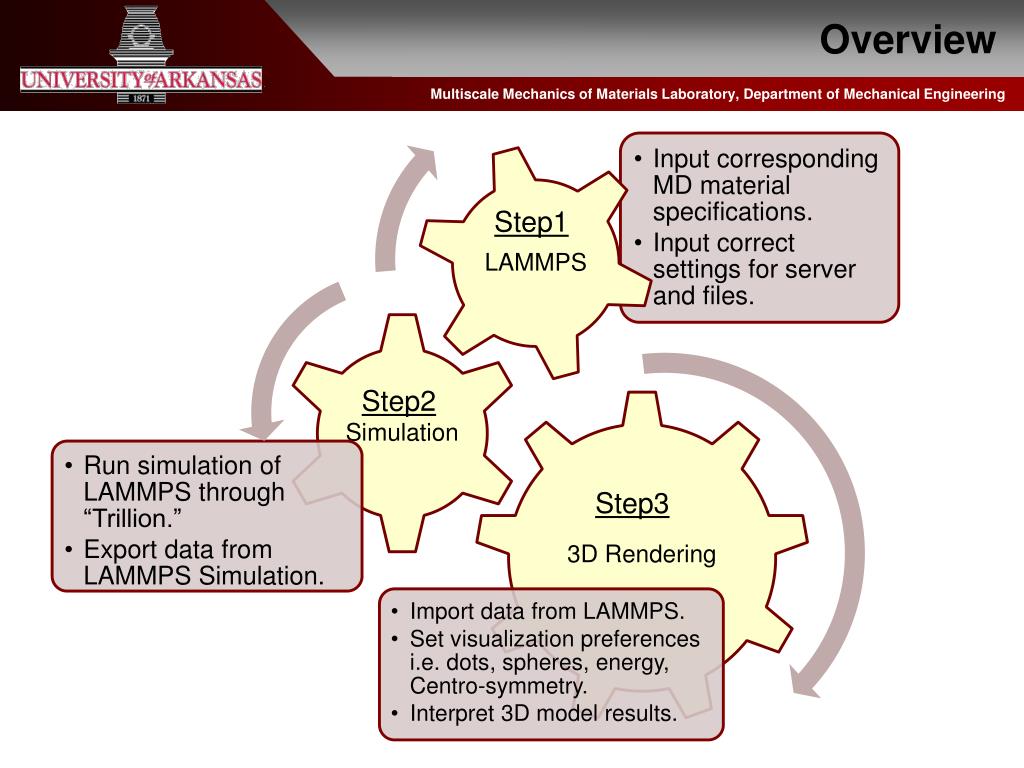 UNIVERSITY of ARKANSAS
1871

Overview

Multiscale Mechanics of Materials Laboratory, Department of Mechanical Engineering

Step1
LAMMPS

• Input corresponding MD material specifications.
• Input correct settings for server and files.

Step2
Simulation

• Run simulation of LAMMPS through “Trillion.”
• Export data from LAMMPS Simulation.

Step3
3D Rendering

• Import data from LAMMPS.
• Set visualization preferences i.e. dots, spheres, energy, Centro-symmetry.
• Interpret 3D model results.